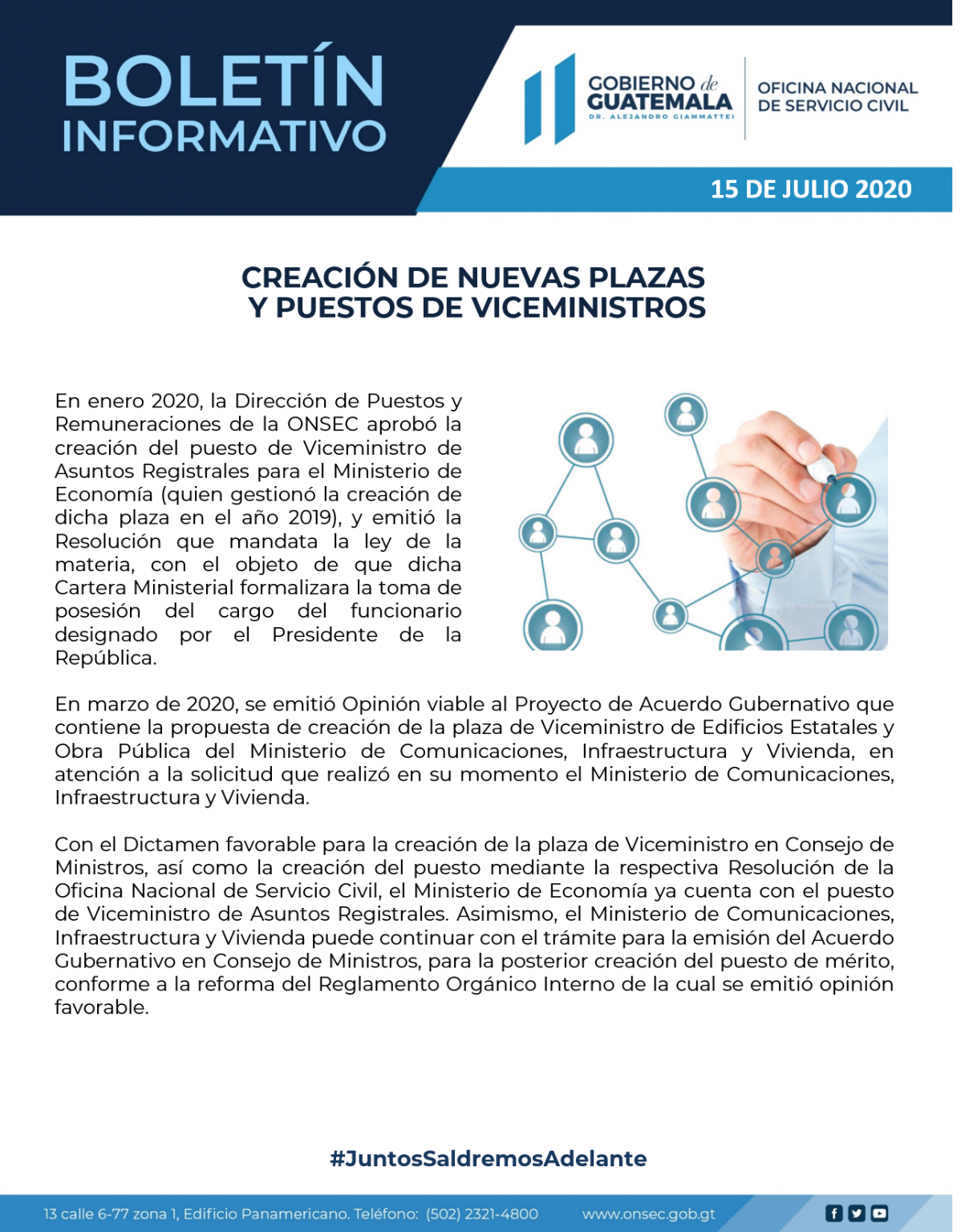 BOLETÍN
INFORMATIVO

GOBIERNO de
GUATEMALA
DR. ALEJANDRO GIAMMATTEI

OFICINA NACIONAL
DE SERVICIO CIVIL

15 DE JULIO 2020

CREACIÓN DE NUEVAS PLAZAS
Y PUESTOS DE VICEMINISTROS

En enero 2020, la Dirección de Puestos y Remuneraciones de la ONSEC aprobó la creación del puesto de Viceministro de Asuntos Registrales para el Ministerio de Economía (quien gestionó la creación de dicha plaza en el año 2019), y emitió la Resolución que mandata la ley de la materia, con el objeto de que dicha Cartera Ministerial formalizara la toma de posesión del cargo del funcionario designado por el Presidente de la República.

En marzo de 2020, se emitió Opinión viable al Proyecto de Acuerdo Gubernativo que contiene la propuesta de creación de la plaza de Viceministro de Edificios Estatales y Obra Pública del Ministerio de Comunicaciones, Infraestructura y Vivienda, en atención a la solicitud que realizó en su momento el Ministerio de Comunicaciones, Infraestructura y Vivienda.

Con el Dictamen favorable para la creación de la plaza de Viceministro en Consejo de Ministros, así como la creación del puesto mediante la respectiva Resolución de la Oficina Nacional de Servicio Civil, el Ministerio de Economía ya cuenta con el puesto de Viceministro de Asuntos Registrales. Asimismo, el Ministerio de Comunicaciones, Infraestructura y Vivienda puede continuar con el trámite para la emisión del Acuerdo Gubernativo en Consejo de Ministros, para la posterior creación del puesto de mérito, conforme a la reforma del Reglamento Orgánico Interno de la cual se emitió opinión favorable.

#JuntosSaldremosAdelante

13 calle 6-77 zona 1, Edificio Panamericano. Teléfono: (502) 2321-4800 www.onsec.gob.gt